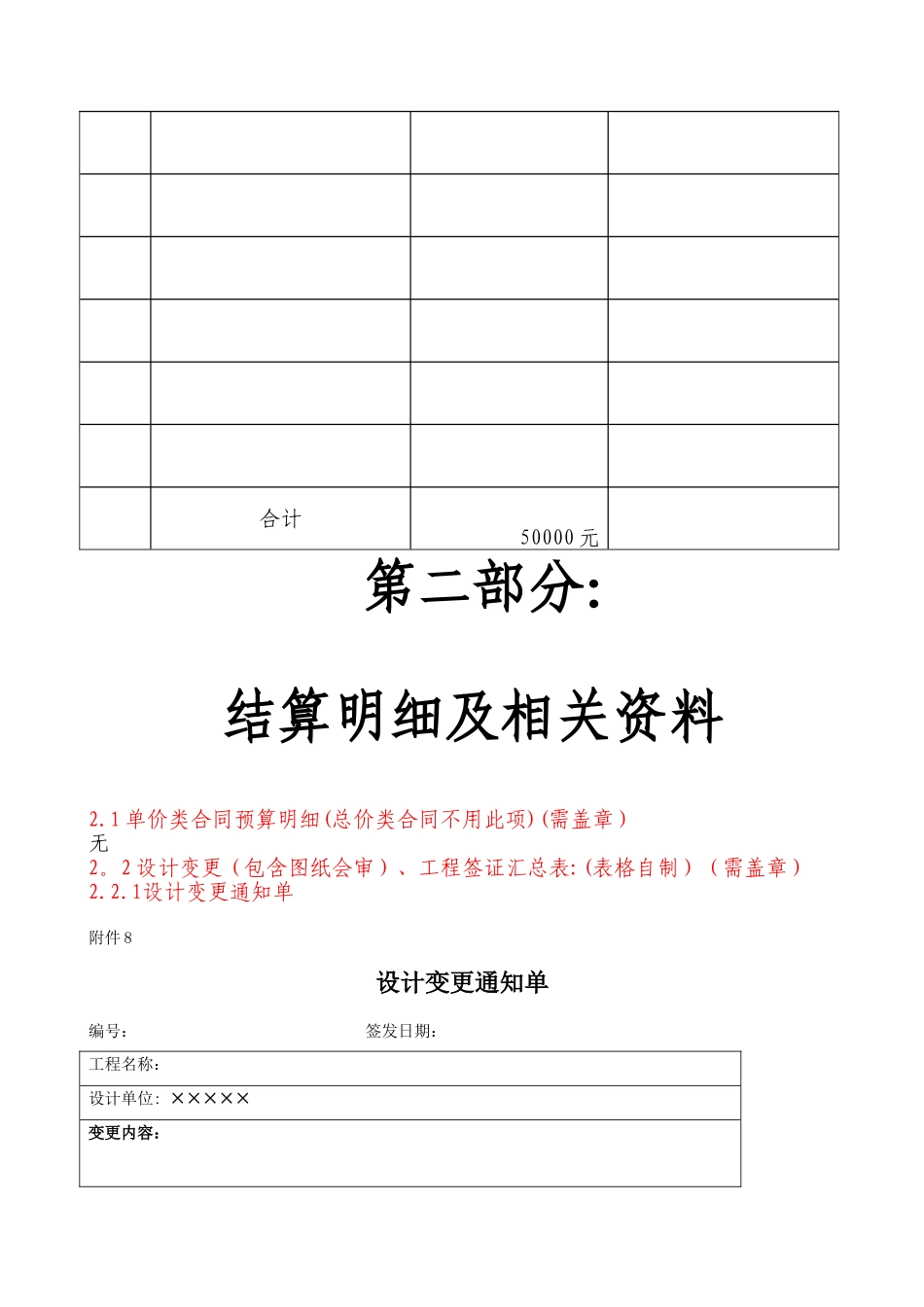 | | | | |
|---|---|---|---|
| | | | |
| | | | |
| | | | |
| | | | |
| | | | |
| | | | |
| | 合计 | 50000 元 | |

第二部分:

结算明细及相关资料

2.1 单价类合同预算明细(总价类合同不用此项)(需盖章)
无
2。2 设计变更(包含图纸会审)、工程签证汇总表:(表格自制)(需盖章)
2.2.1设计变更通知单

附件 8

设计变更通知单

编号: 签发日期:

| 工程名称: |
|---|
| 设计单位: ××××× |
| 变更内容: |